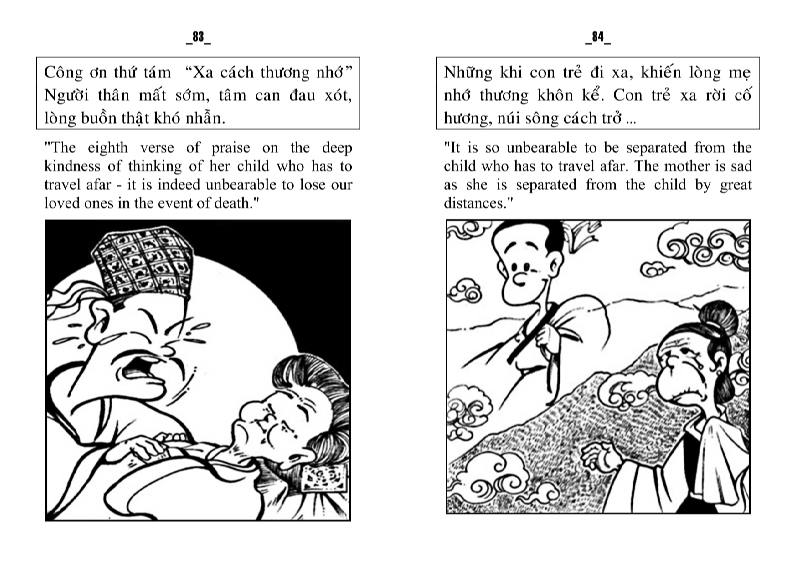 _83_

Công ơn thứ tám "Xa cách thương nhớ" Người thân mất sớm, tâm can đau xót, lòng buồn thật khó nhẫn.

"The eighth verse of praise on the deep kindness of thinking of her child who has to travel afar - it is indeed unbearable to lose our loved ones in the event of death."

_84_

Những khi con trẻ đi xa, khiến lòng mẹ nhớ thương khôn kể. Con trẻ xa rời cố hương, núi sông cách trở ...

"It is so unbearable to be separated from the child who has to travel afar. The mother is sad as she is separated from the child by great distances."